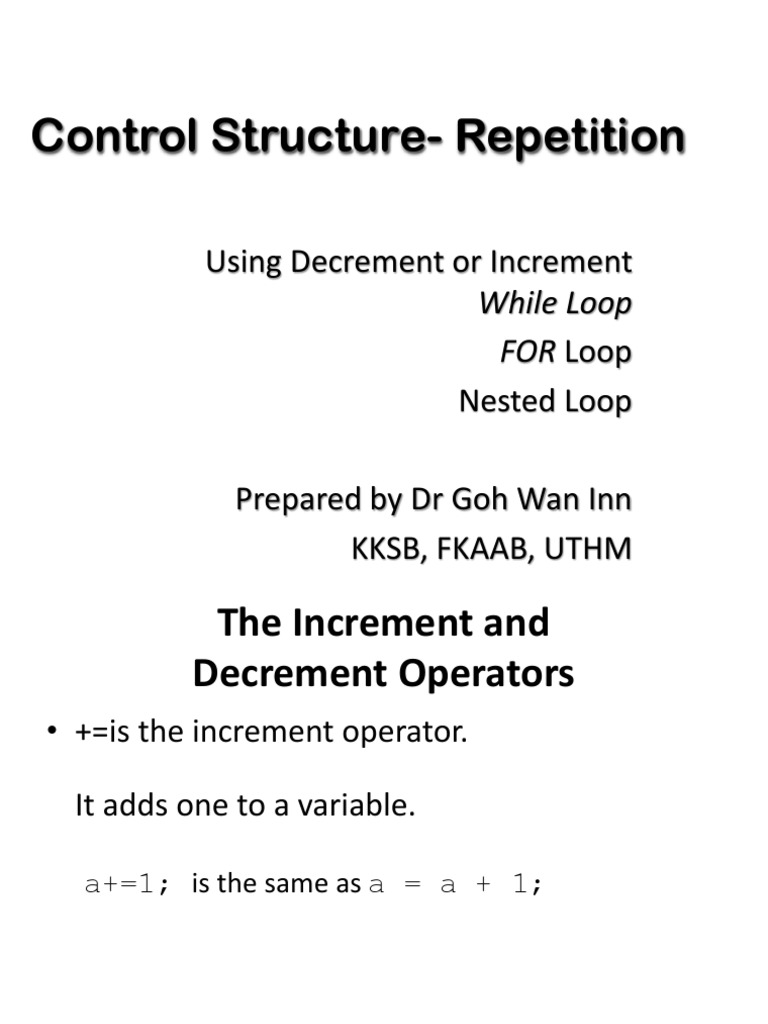 Control Structure- Repetition

Using Decrement or Increment
While Loop
FOR Loop
Nested Loop

Prepared by Dr Goh Wan Inn
KKSB, FKAAB, UTHM

The Increment and Decrement Operators

• +=is the increment operator.

It adds one to a variable.

a+=1; is the same as a = a + 1;